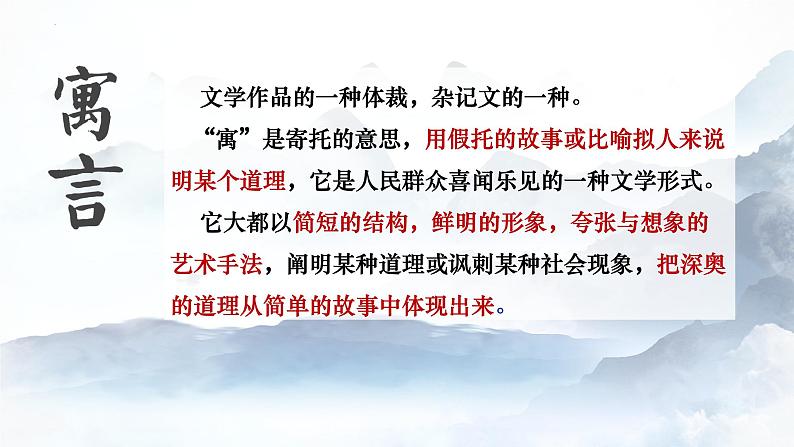 寓言

文学作品的一种体裁，杂记文的一种。

“寓”是寄托的意思，用假托的故事或比喻拟人来说明某个道理，它是人民群众喜闻乐见的一种文学形式。

它大都以简短的结构，鲜明的形象，夸张与想象的艺术手法，阐明某种道理或讽刺某种社会现象，把深奥的道理从简单的故事中体现出来。